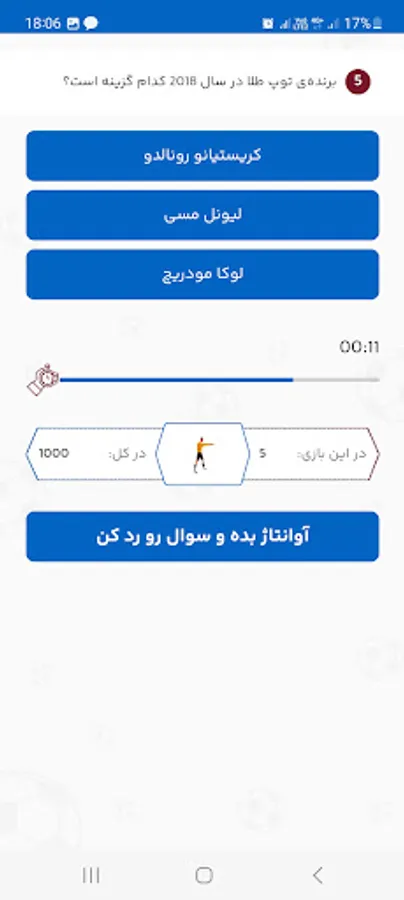 18:06

17%

5 برنده‌ی توپ طلا در سال 2018 کدام گزینه است؟

کریستیانو رونالدو

لیونل مسی

لوکا مودریچ

00:11

در این بازی: 5

در کل: 1000

آوانتاژ بده و سوال رو رد کن